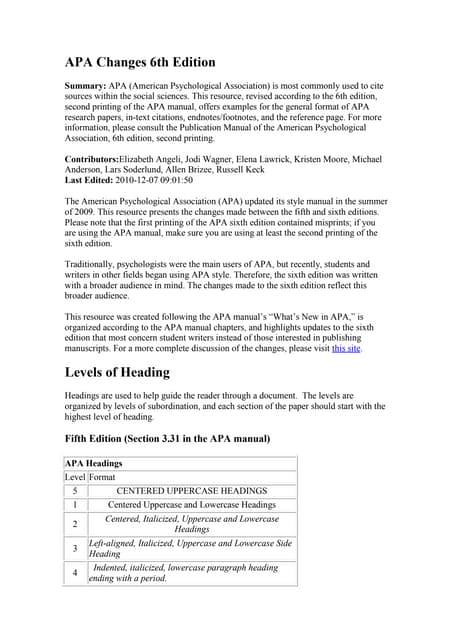 APA Changes 6th Edition

Summary: APA (American Psychological Association) is most commonly used to cite sources within the social sciences. This resource, revised according to the 6th edition, second printing of the APA manual, offers examples for the general format of APA research papers, in-text citations, endnotes/footnotes, and the reference page. For more information, please consult the Publication Manual of the American Psychological Association, 6th edition, second printing.

Contributors:Elizabeth Angeli, Jodi Wagner, Elena Lawrick, Kristen Moore, Michael Anderson, Lars Soderlund, Allen Brizee, Russell Keck
Last Edited: 2010-12-07 09:01:50

The American Psychological Association (APA) updated its style manual in the summer of 2009. This resource presents the changes made between the fifth and sixth editions. Please note that the first printing of the APA sixth edition contained misprints; if you are using the APA manual, make sure you are using at least the second printing of the sixth edition.

Traditionally, psychologists were the main users of APA, but recently, students and writers in other fields began using APA style. Therefore, the sixth edition was written with a broader audience in mind. The changes made to the sixth edition reflect this broader audience.

This resource was created following the APA manual's "What's New in APA," is organized according to the APA manual chapters, and highlights updates to the sixth edition that most concern student writers instead of those interested in publishing manuscripts. For a more complete discussion of the changes, please visit this site.

Levels of Heading

Headings are used to help guide the reader through a document. The levels are organized by levels of subordination, and each section of the paper should start with the highest level of heading.

Fifth Edition (Section 3.31 in the APA manual)

| APA Headings | |
|---|---|
| Level | Format |
| 5 | CENTERED UPPERCASE HEADINGS |
| 1 | Centered Uppercase and Lowercase Headings |
| 2 | Centered, Italicized, Uppercase and Lowercase Headings |
| 3 | Left-aligned, Italicized, Uppercase and Lowercase Side Heading |
| 4 | Indented, italicized, lowercase paragraph heading ending with a period. |